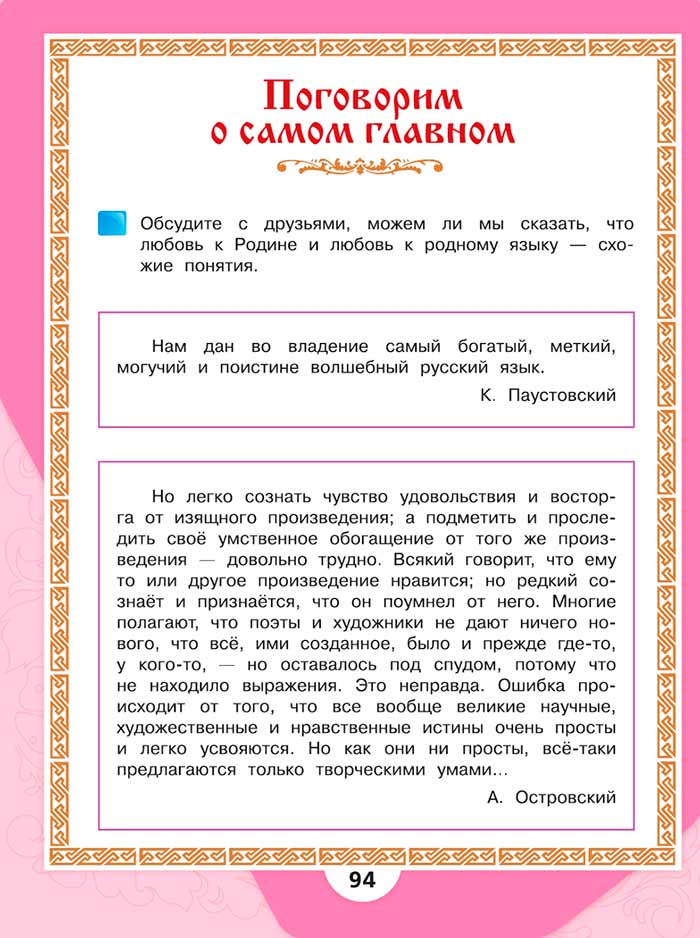 Поговорим о самом главном

Обсудите с друзьями, можем ли мы сказать, что любовь к Родине и любовь к родному языку — схожие понятия.

Нам дан во владение самый богатый, меткий, могучий и поистине волшебный русский язык.

К. Паустовский

Но легко сознать чувство удовольствия и восторга от изящного произведения; а подметить и проследить своё умственное обогащение от того же произведения — довольно трудно. Всякий говорит, что ему то или другое произведение нравится; но редкий сознаёт и признаётся, что он поумнел от него. Многие полагают, что поэты и художники не дают ничего нового, что всё, ими созданное, было и прежде где-то, у кого-то, — но оставалось под спудом, потому что не находило выражения. Это неправда. Ошибка происходит от того, что все вообще великие научные, художественные и нравственные истины очень просты и легко усвояются. Но как они ни просты, всё-таки предлагаются только творческими умами...

А. Островский

94